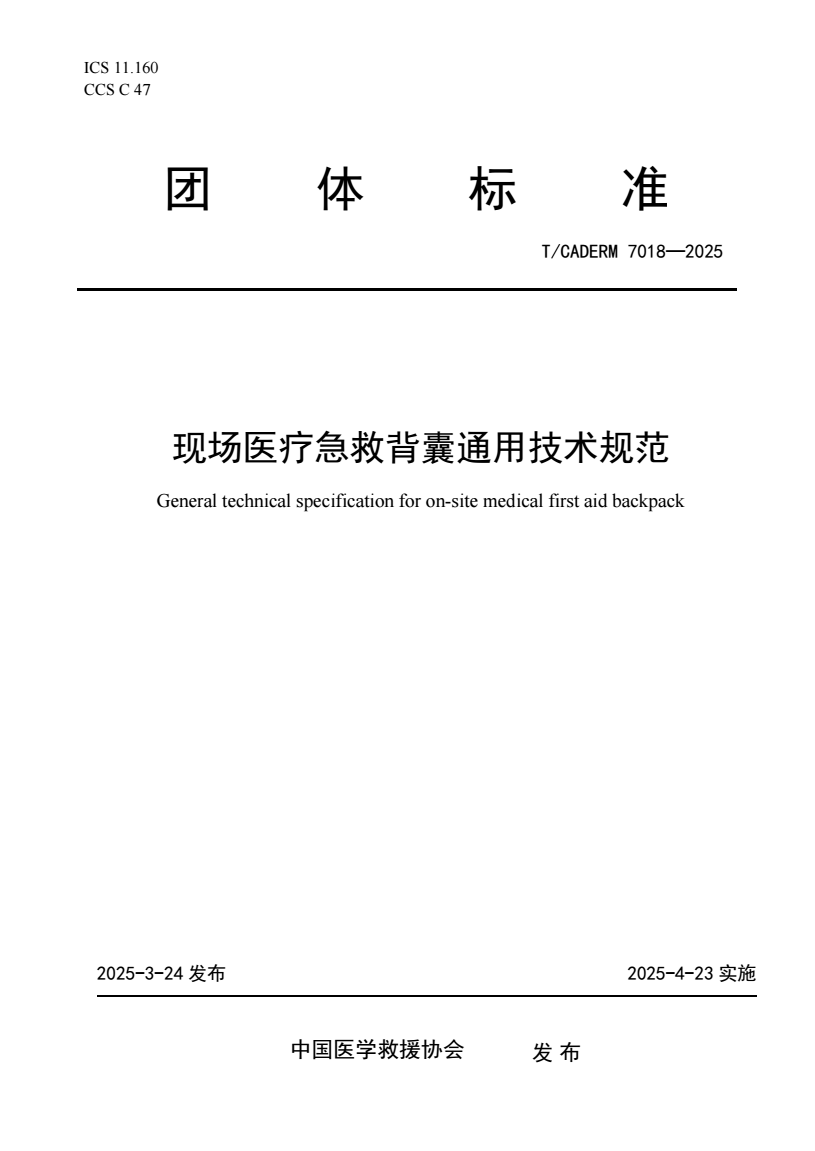 ICS 11.160
CCS C 47

团 体 标 准

T/CADERM 7018—2025

现场医疗急救背囊通用技术规范

General technical specification for on-site medical first aid backpack

2025-3-24 发布

2025-4-23 实施

中国医学救援协会 发 布